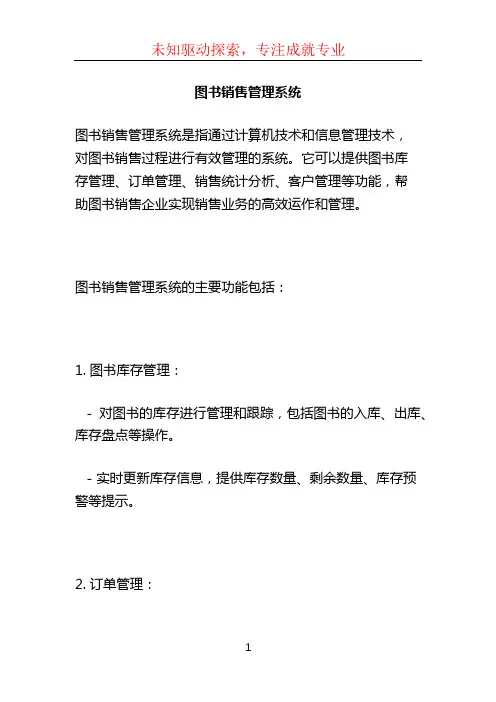 未知驱动探索，专注成就专业

图书销售管理系统

图书销售管理系统是指通过计算机技术和信息管理技术，对图书销售过程进行有效管理的系统。它可以提供图书库存管理、订单管理、销售统计分析、客户管理等功能，帮助图书销售企业实现销售业务的高效运作和管理。

图书销售管理系统的主要功能包括：

1. 图书库存管理：

- 对图书的库存进行管理和跟踪，包括图书的入库、出库、库存盘点等操作。

- 实时更新库存信息，提供库存数量、剩余数量、库存预警等提示。

2. 订单管理：

1